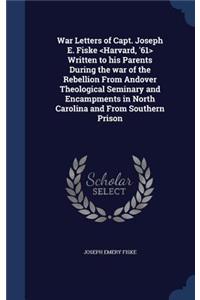 War Letters of Capt. Joseph E. Fiske <Harvard, '61> Written to his Parents During the war of the Rebellion From Andover Theological Seminary and Encampments in North Carolina and From Southern Prison

Scholar SELECT

JOSEPH EMERY FISKE